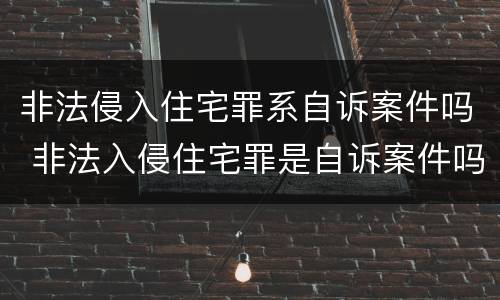 非法侵入住宅罪系自诉案件吗
非法入侵住宅罪是自诉案件吗